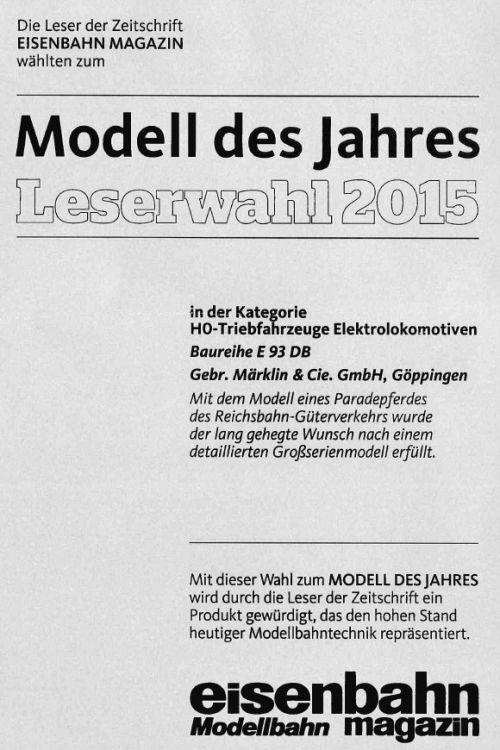 Die Leser der Zeitschrift
EISENBAHN MAGAZIN
wählten zum

Modell des Jahres
Leserwahl 2015

in der Kategorie
H0-Triebfahrzeuge Elektrolokomotiven
Baureihe E 93 DB
Gebr. Märklin & Cie. GmbH, Göppingen
Mit dem Modell eines Paradepferdes des Reichsbahn-Güterverkehrs wurde der lang gehegte Wunsch nach einem detaillierten Großserienmodell erfüllt.

Mit dieser Wahl zum MODELL DES JAHRES wird durch die Leser der Zeitschrift ein Produkt gewürdigt, das den hohen Stand heutiger Modellbahntechnik repräsentiert.

eisenbahn
Modellbahn magazin